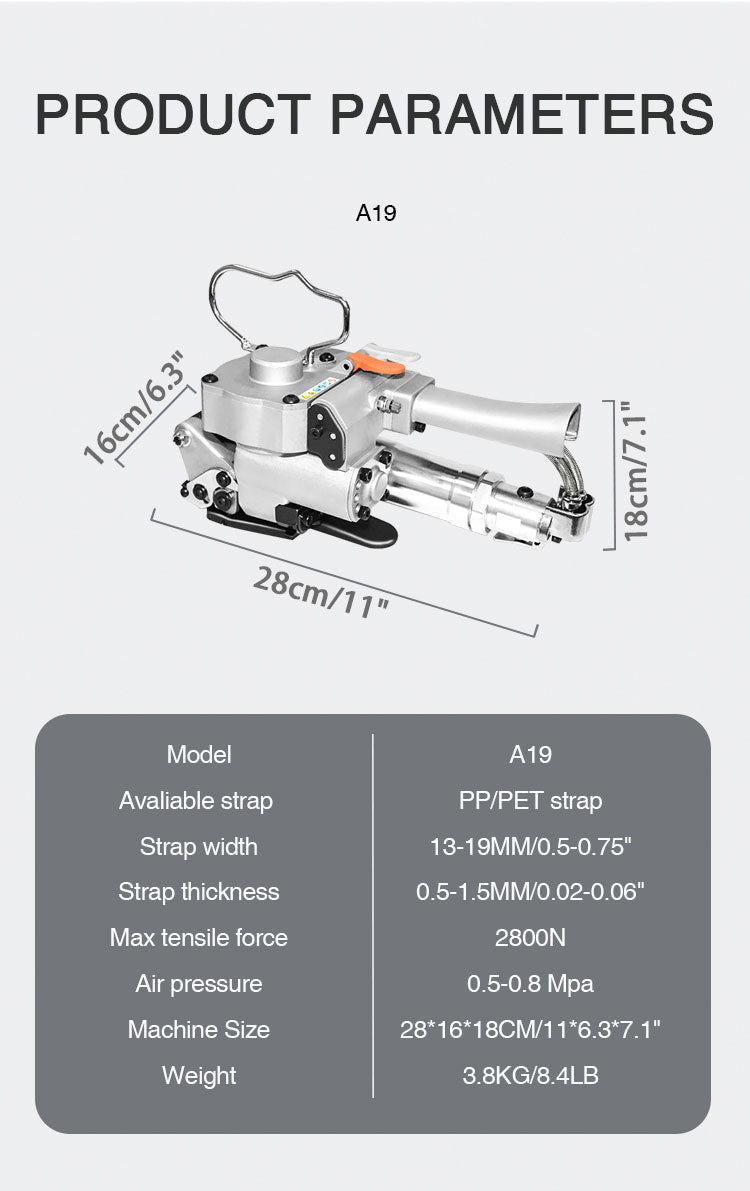 PRODUCT PARAMETERS

A19

16cm/6.3"

18cm/7.1"

28cm/11"

| Model | A19 |
|---|---|
| Avaliable strap | PP/PET strap |
| Strap width | 13-19MM/0.5-0.75" |
| Strap thickness | 0.5-1.5MM/0.02-0.06" |
| Max tensile force | 2800N |
| Air pressure | 0.5-0.8 Mpa |
| Machine Size | 28*16*18CM/11*6.3*7.1" |
| Weight | 3.8KG/8.4LB |